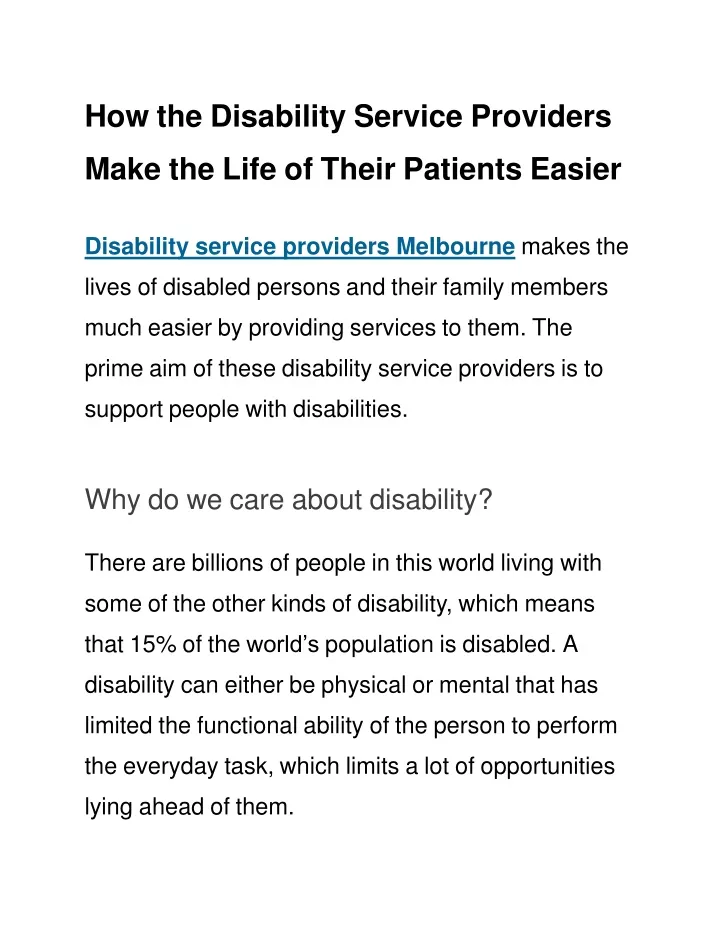 How the Disability Service Providers Make the Life of Their Patients Easier

Disability service providers Melbourne makes the lives of disabled persons and their family members much easier by providing services to them. The prime aim of these disability service providers is to support people with disabilities.

Why do we care about disability?

There are billions of people in this world living with some of the other kinds of disability, which means that 15% of the world's population is disabled. A disability can either be physical or mental that has limited the functional ability of the person to perform the everyday task, which limits a lot of opportunities lying ahead of them.